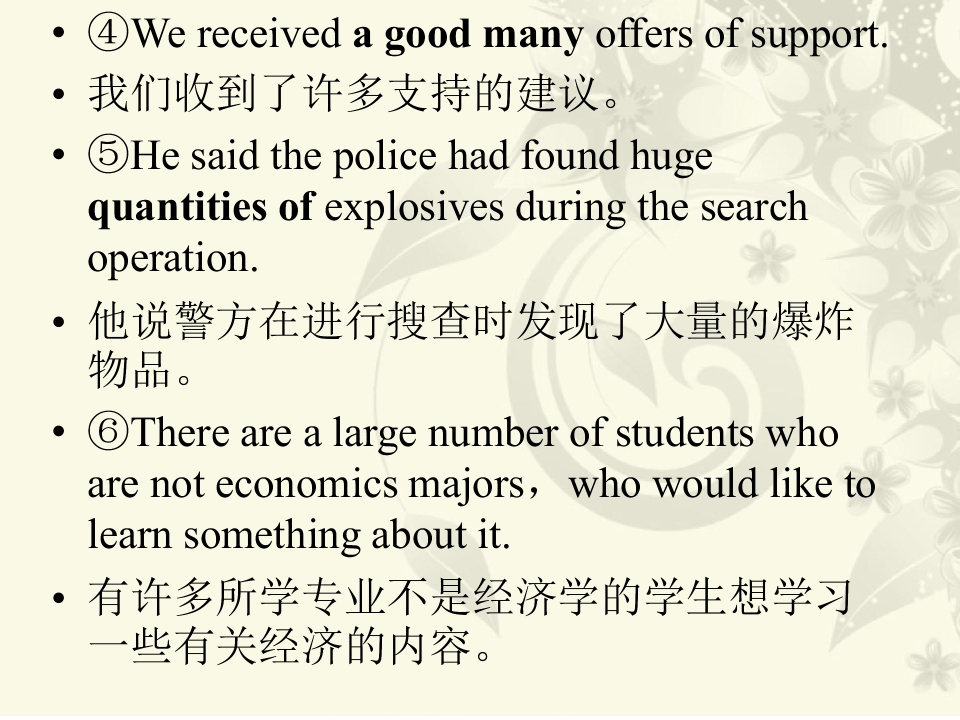 • ④We received a good many offers of support.

• 我们收到了许多支持的建议。

• ⑤He said the police had found huge quantities of explosives during the search operation.

• 他说警方在进行搜查时发现了大量的爆炸物品。

• ⑥There are a large number of students who are not economics majors， who would like to learn something about it.

• 有许多所学专业不是经济学的学生想学习一些有关经济的内容。